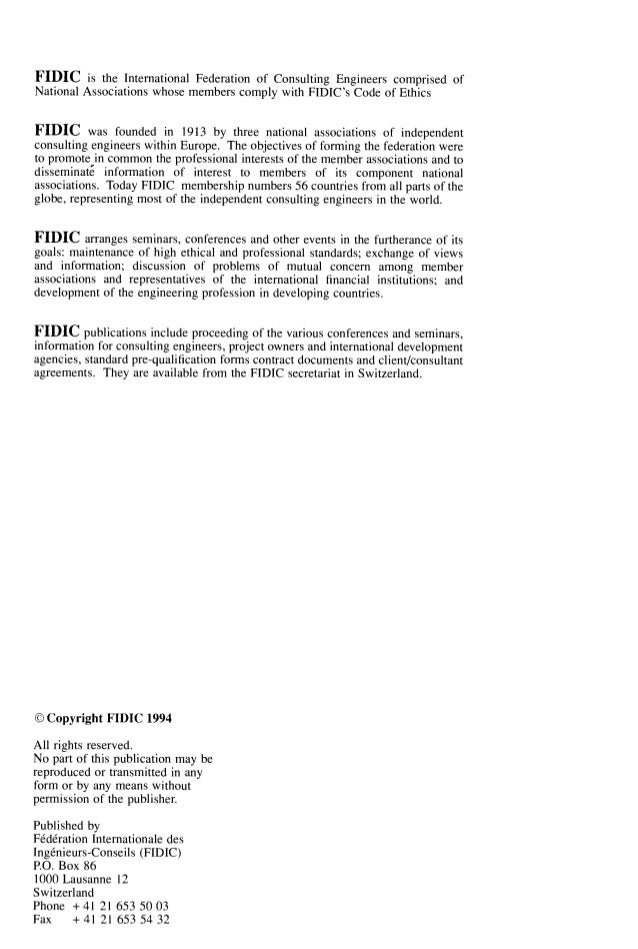 FIDIC is the International Federation of Consulting Engineers comprised of National Associations whose members comply with FIDIC's Code of Ethics

FIDIC was founded in 1913 by three national associations of independent consulting engineers within Europe. The objectives of forming the federation were to promote in common the professional interests of the member associations and to disseminate information of interest to members of its component national associations. Today FIDIC membership numbers 56 countries from all parts of the globe, representing most of the independent consulting engineers in the world.

FIDIC arranges seminars, conferences and other events in the furtherance of its goals: maintenance of high ethical and professional standards; exchange of views and information; discussion of problems of mutual concern among member associations and representatives of the international financial institutions; and development of the engineering profession in developing countries.

FIDIC publications include proceeding of the various conferences and seminars, information for consulting engineers, project owners and international development agencies, standard pre-qualification forms contract documents and client/consultant agreements. They are available from the FIDIC secretariat in Switzerland.

© Copyright FIDIC 1994

All rights reserved.
No part of this publication may be reproduced or transmitted in any form or by any means without permission of the publisher.

Published by
Fédération Internationale des Ingénieurs-Conseils (FIDIC)
P.O. Box 86
1000 Lausanne 12
Switzerland
Phone + 41 21 653 50 03
Fax + 41 21 653 54 32